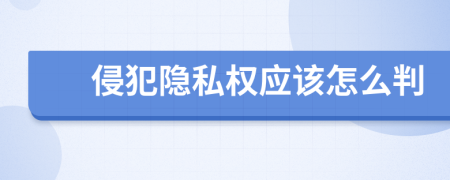 侵犯隐私权应该怎么判